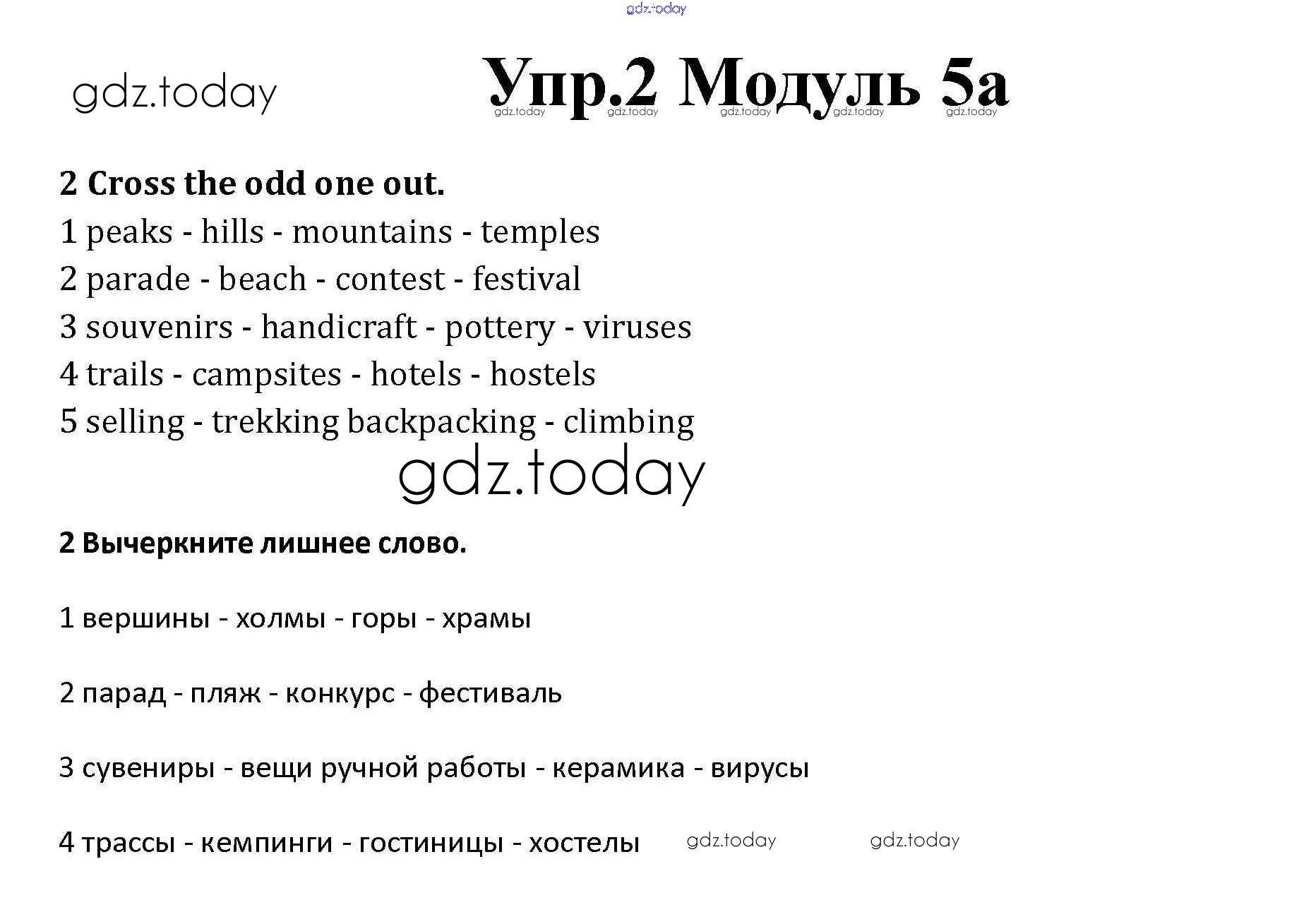 gdz.today

gdz.today

Упр.2 Модуль 5а

gdz.today gdz.today gdz.today gdz.today gdz.today

2 Cross the odd one out.

1 peaks - hills - mountains - temples

2 parade - beach - contest - festival

3 souvenirs - handicraft - pottery - viruses

4 trails - campsites - hotels - hostels

5 selling - trekking backpacking - climbing

gdz.today

2 Вычеркните лишнее слово.

1 вершины - холмы - горы - храмы

2 парад - пляж - конкурс - фестиваль

3 сувениры - вещи ручной работы - керамика - вирусы

4 трассы - кемпинги - гостиницы - хостелы

gdz.today gdz.today